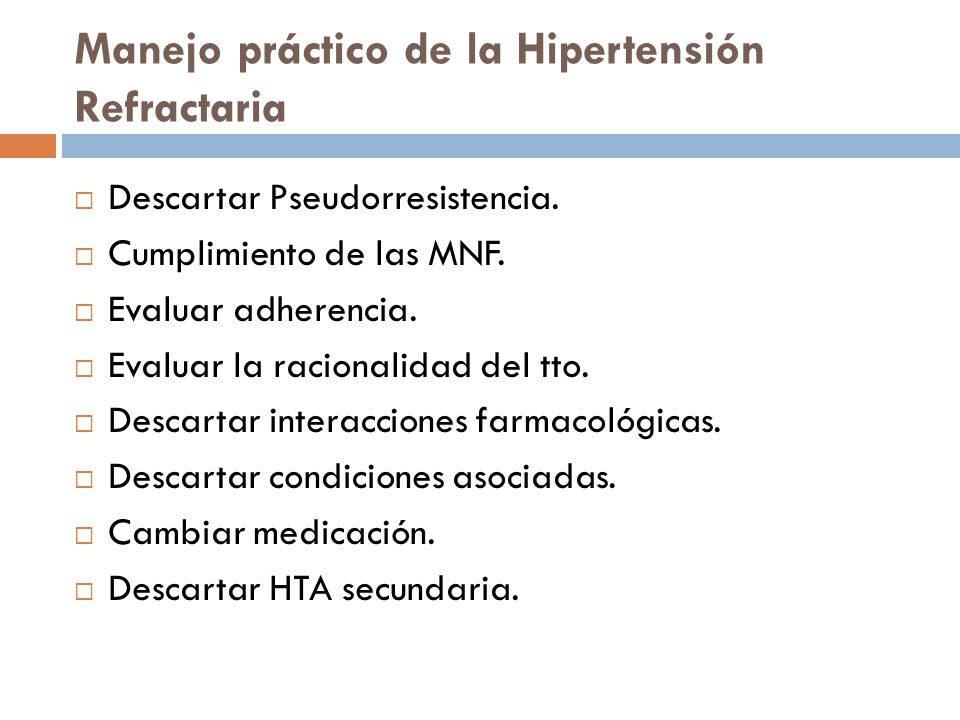 Manejo práctico de la Hipertensión Refractaria

□ Descartar Pseudorresistencia.
□ Cumplimiento de las MNF.
□ Evaluar adherencia.
□ Evaluar la racionalidad del tto.
□ Descartar interacciones farmacológicas.
□ Descartar condiciones asociadas.
□ Cambiar medicación.
□ Descartar HTA secundaria.